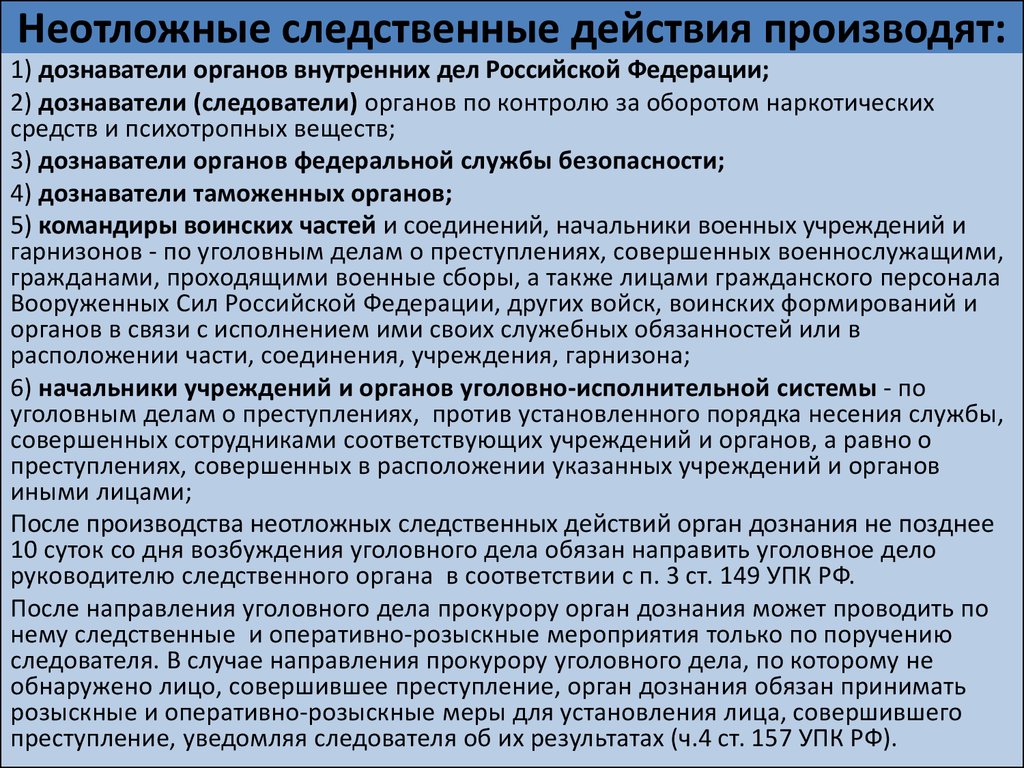 Неотложные следственные действия производят:

1) дознаватели органов внутренних дел Российской Федерации;

2) дознаватели (следователи) органов по контролю за оборотом наркотических средств и психотропных веществ;

3) дознаватели органов федеральной службы безопасности;

4) дознаватели таможенных органов;

5) командиры воинских частей и соединений, начальники военных учреждений и гарнизонов - по уголовным делам о преступлениях, совершенных военнослужащими, гражданами, проходящими военные сборы, а также лицами гражданского персонала Вооруженных Сил Российской Федерации, других войск, воинских формирований и органов в связи с исполнением ими своих служебных обязанностей или в расположении части, соединения, учреждения, гарнизона;

6) начальники учреждений и органов уголовно-исполнительной системы - по уголовным делам о преступлениях, против установленного порядка несения службы, совершенных сотрудниками соответствующих учреждений и органов, а равно о преступлениях, совершенных в расположении указанных учреждений и органов иными лицами;

После производства неотложных следственных действий орган дознания не позднее 10 суток со дня возбуждения уголовного дела обязан направить уголовное дело руководителю следственного органа в соответствии с п. 3 ст. 149 УПК РФ.

После направления уголовного дела прокурору орган дознания может проводить по нему следственные и оперативно-розыскные мероприятия только по поручению следователя. В случае направления прокурору уголовного дела, по которому не обнаружено лицо, совершившее преступление, орган дознания обязан принимать розыскные и оперативно-розыскные меры для установления лица, совершившего преступление, уведомляя следователя об их результатах (ч.4 ст. 157 УПК РФ).